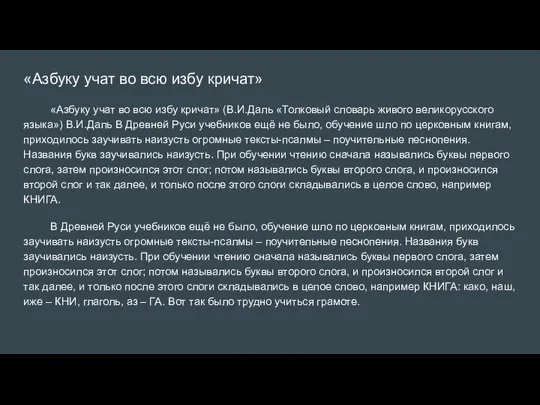 «Азбуку учат во всю избу кричат»

«Азбуку учат во всю избу кричат» (В.И.Даль «Толковый словарь живого великорусского языка») В.И.Даль В Древней Руси учебников ещё не было, обучение шло по церковным книгам, приходилось заучивать наизусть огромные тексты-псалмы – поучительные песнопения. Названия букв заучивались наизусть. При обучении чтению сначала назывались буквы первого слога, затем произносился этот слог; потом назывались буквы второго слога, и произносился второй слог и так далее, и только после этого слоги складывались в целое слово, например КНИГА.

В Древней Руси учебников ещё не было, обучение шло по церковным книгам, приходилось заучивать наизусть огромные тексты-псалмы – поучительные песнопения. Названия букв заучивались наизусть. При обучении чтению сначала назывались буквы первого слога, затем произносился этот слог; потом назывались буквы второго слога, и произносился второй слог и так далее, и только после этого слоги складывались в целое слово, например КНИГА: како, наш, иже – КНИ, глаголь, аз – ГА. Вот так было трудно учиться грамоте.